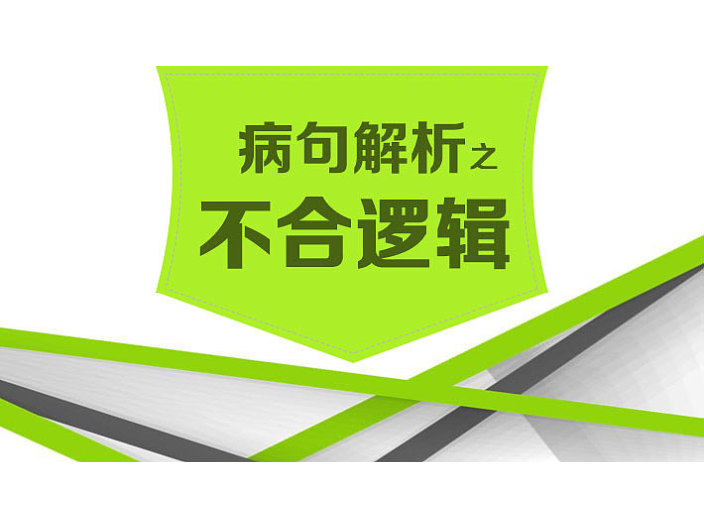 病句解析之
不合逻辑